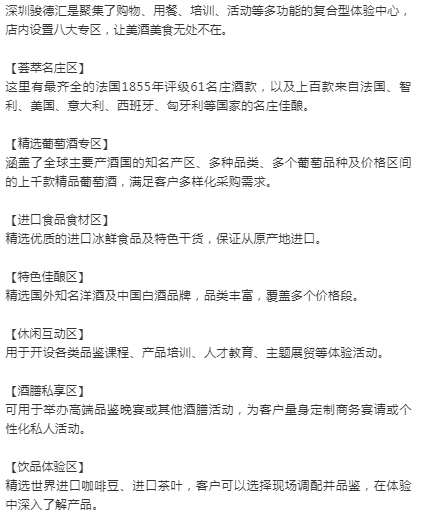 深圳骏德汇是聚集了购物、用餐、培训、活动等多功能的复合型体验中心，店内设置八大专区，让美酒美食无处不在。

【荟萃名庄区】
这里有最齐全的法国1855年评级61名庄酒款，以及上百款来自法国、智利、美国、意大利、西班牙、匈牙利等国家的名庄佳酿。

【精选葡萄酒专区】
涵盖了全球主要产酒国的知名产区、多种品类、多个葡萄品种及价格区间的上千款精品葡萄酒，满足客户多样化采购需求。

【进口食品食材区】
精选优质的进口冰鲜食品及特色干货，保证从原产地进口。

【特色佳酿区】
精选国外知名洋酒及中国白酒品牌，品类丰富，覆盖多个价格段。

【休闲互动区】
用于开设各类品鉴课程、产品培训、人才教育、主题展贸等体验活动。

【酒膳私享区】
可用于举办高端品鉴晚宴或其他酒膳活动，为客户量身定制商务宴请或个性化私人活动。

【饮品体验区】
精选世界进口咖啡豆、进口茶叶，客户可以选择现场调配并品鉴，在体验中深入了解产品。